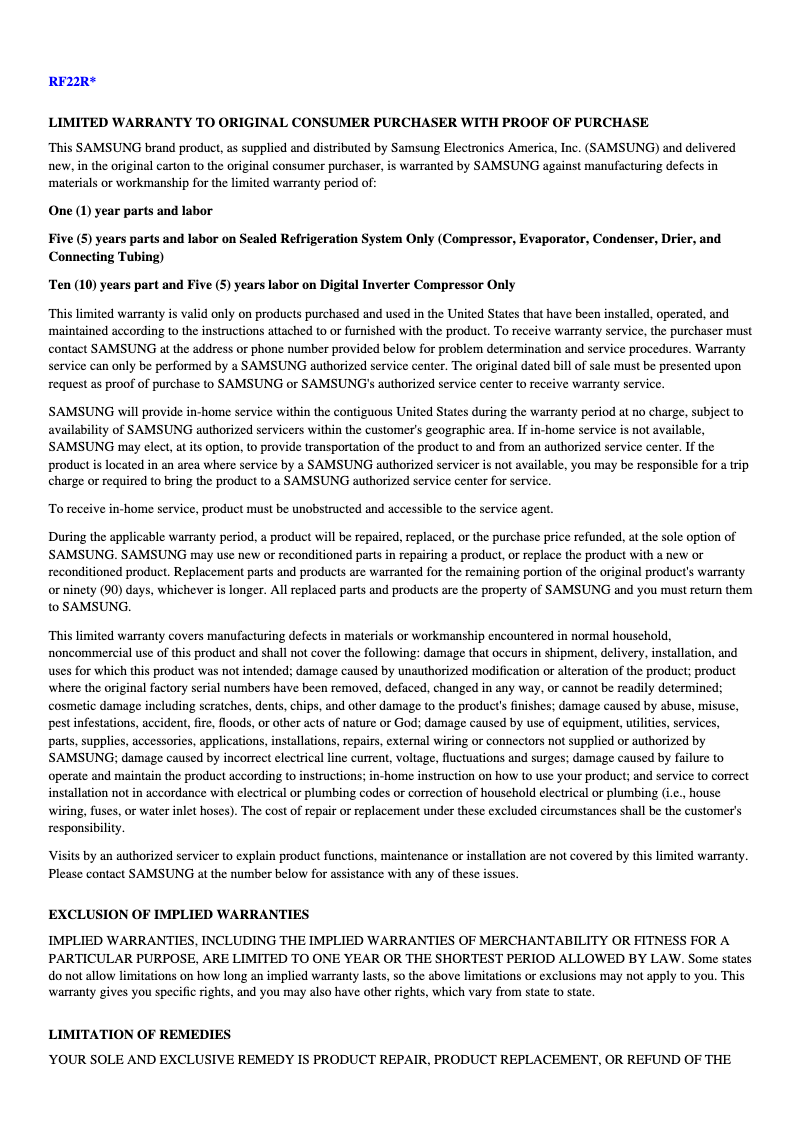 RF22R*

LIMITED WARRANTY TO ORIGINAL CONSUMER PURCHASER WITH PROOF OF PURCHASE

This SAMSUNG brand product, as supplied and distributed by Samsung Electronics America, Inc. (SAMSUNG) and delivered new, in the original carton to the original consumer purchaser, is warranted by SAMSUNG against manufacturing defects in materials or workmanship for the limited warranty period of:

One (1) year parts and labor

Five (5) years parts and labor on Sealed Refrigeration System Only (Compressor, Evaporator, Condenser, Drier, and Connecting Tubing)

Ten (10) years part and Five (5) years labor on Digital Inverter Compressor Only

This limited warranty is valid only on products purchased and used in the United States that have been installed, operated, and maintained according to the instructions attached to or furnished with the product. To receive warranty service, the purchaser must contact SAMSUNG at the address or phone number provided below for problem determination and service procedures. Warranty service can only be performed by a SAMSUNG authorized service center. The original dated bill of sale must be presented upon request as proof of purchase to SAMSUNG or SAMSUNG's authorized service center to receive warranty service.

SAMSUNG will provide in-home service within the contiguous United States during the warranty period at no charge, subject to availability of SAMSUNG authorized servicers within the customer's geographic area. If in-home service is not available, SAMSUNG may elect, at its option, to provide transportation of the product to and from an authorized service center. If the product is located in an area where service by a SAMSUNG authorized servicer is not available, you may be responsible for a trip charge or required to bring the product to a SAMSUNG authorized service center for service.

To receive in-home service, product must be unobstructed and accessible to the service agent.

During the applicable warranty period, a product will be repaired, replaced, or the purchase price refunded, at the sole option of SAMSUNG. SAMSUNG may use new or reconditioned parts in repairing a product, or replace the product with a new or reconditioned product. Replacement parts and products are warranted for the remaining portion of the original product's warranty or ninety (90) days, whichever is longer. All replaced parts and products are the property of SAMSUNG and you must return them to SAMSUNG.

This limited warranty covers manufacturing defects in materials or workmanship encountered in normal household, noncommercial use of this product and shall not cover the following: damage that occurs in shipment, delivery, installation, and uses for which this product was not intended; damage caused by unauthorized modification or alteration of the product; product where the original factory serial numbers have been removed, defaced, changed in any way, or cannot be readily determined; cosmetic damage including scratches, dents, chips, and other damage to the product's finishes; damage caused by abuse, misuse, pest infestations, accident, fire, floods, or other acts of nature or God; damage caused by use of equipment, utilities, services, parts, supplies, accessories, applications, installations, repairs, external wiring or connectors not supplied or authorized by SAMSUNG; damage caused by incorrect electrical line current, voltage, fluctuations and surges; damage caused by failure to operate and maintain the product according to instructions; in-home instruction on how to use your product; and service to correct installation not in accordance with electrical or plumbing codes or correction of household electrical or plumbing (i.e., house wiring, fuses, or water inlet hoses). The cost of repair or replacement under these excluded circumstances shall be the customer's responsibility.

Visits by an authorized servicer to explain product functions, maintenance or installation are not covered by this limited warranty. Please contact SAMSUNG at the number below for assistance with any of these issues.

EXCLUSION OF IMPLIED WARRANTIES

IMPLIED WARRANTIES, INCLUDING THE IMPLIED WARRANTIES OF MERCHANTABILITY OR FITNESS FOR A PARTICULAR PURPOSE, ARE LIMITED TO ONE YEAR OR THE SHORTEST PERIOD ALLOWED BY LAW. Some states do not allow limitations on how long an implied warranty lasts, so the above limitations or exclusions may not apply to you. This warranty gives you specific rights, and you may also have other rights, which vary from state to state.

LIMITATION OF REMEDIES

YOUR SOLE AND EXCLUSIVE REMEDY IS PRODUCT REPAIR, PRODUCT REPLACEMENT, OR REFUND OF THE